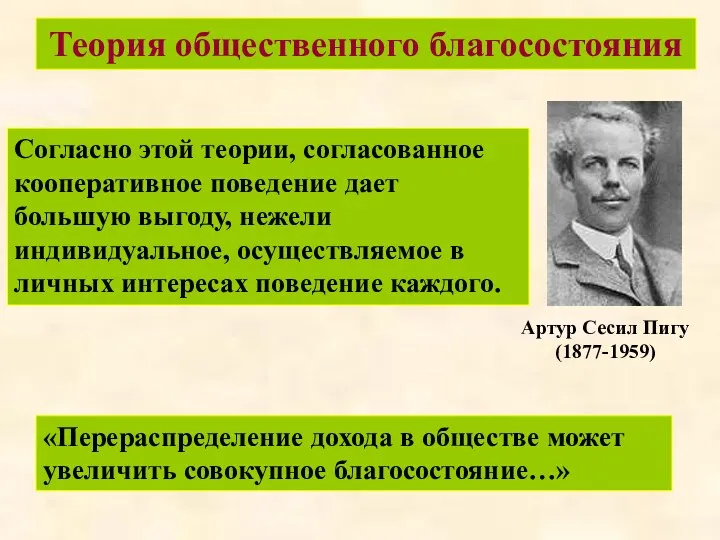 Теория общественного благосостояния

Согласно этой теории, согласованное кооперативное поведение дает большую выгоду, нежели индивидуальное, осуществляемое в личных интересах поведение каждого.

Артур Сесил Пигу
(1877-1959)

«Перераспределение дохода в обществе может увеличить совокупное благосостояние…»